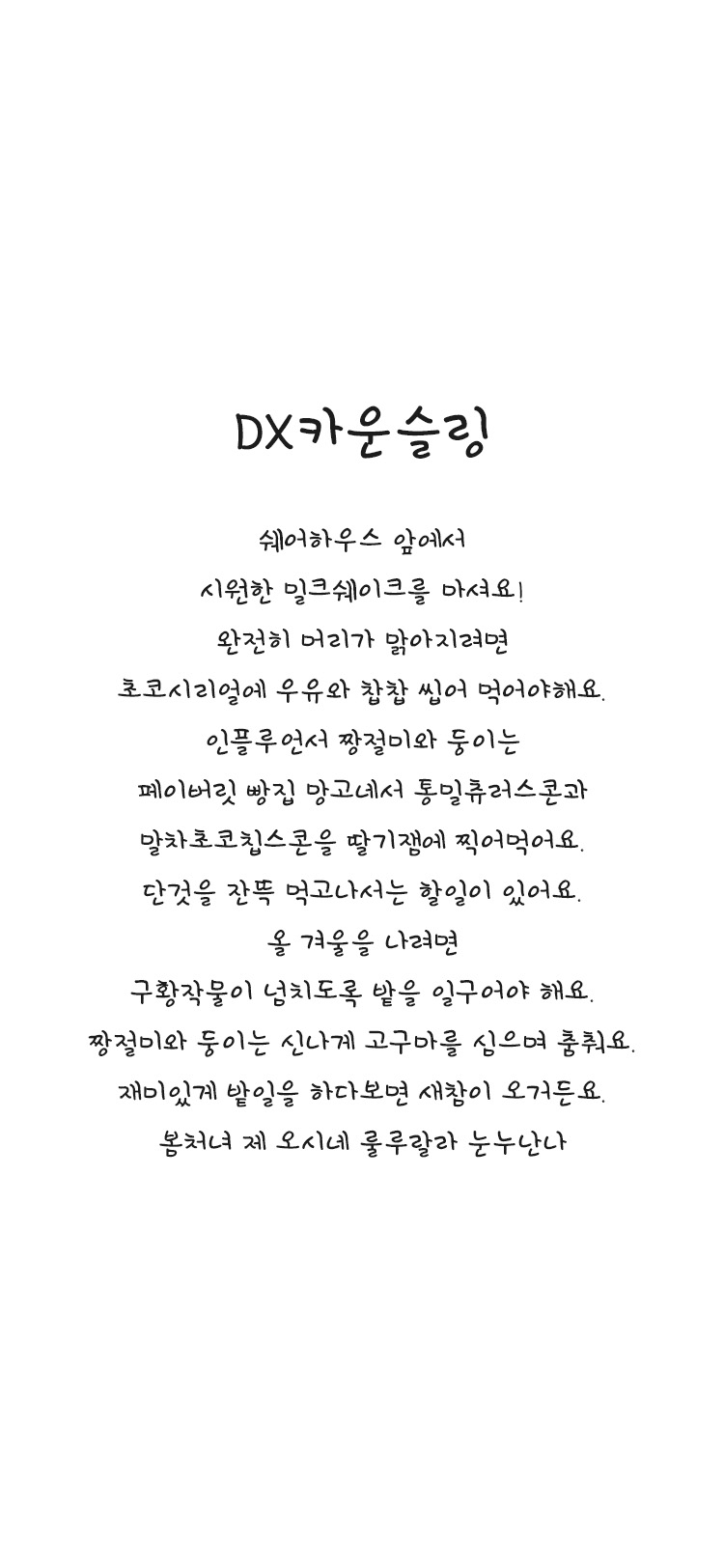 DX카운슬링

쉐어하우스 앞에서
시원한 밀크쉐이크를 마셔요!
완전히 머리가 맑아지려면
초코시리얼에 우유와 찹찹 씹어 먹어야해요.
인플루언서 짱절미와 둥이는
페이버릿 빵집 망고네서 통밀츄러스콘과
말차초코칩스콘을 딸기잼에 찍어먹어요.
단것을 잔뜩 먹고나서는 할일이 있어요.
올 겨울을 나려면
구황작물이 넘치도록 밭을 일구어야 해요.
짱절미와 둥이는 신나게 고구마를 심으며 춤춰요.
재미있게 밭일을 하다보면 새참이 오거든요.
봄처녀 제 오시네 룰루랄라 눈누난나